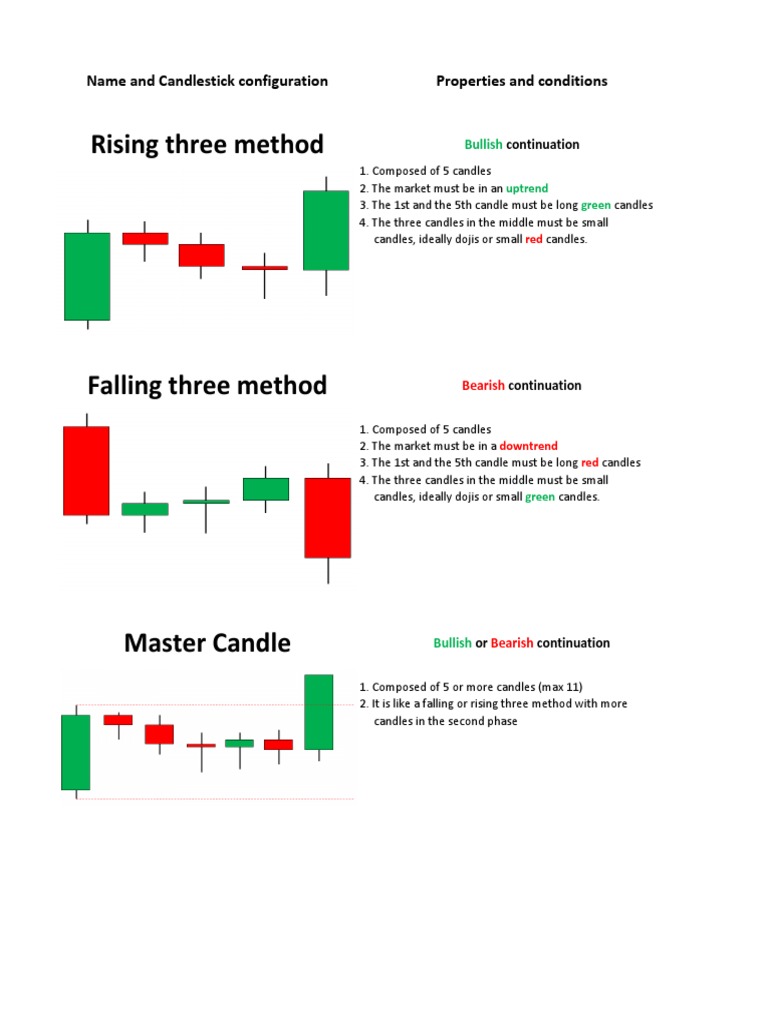 Name and Candlestick configuration

Properties and conditions

Rising three method

Bullish continuation

1. Composed of 5 candles
2. The market must be in an uptrend
3. The 1st and the 5th candle must be long green candles
4. The three candles in the middle must be small candles, ideally dojis or small red candles.

Falling three method

Bearish continuation

1. Composed of 5 candles
2. The market must be in a downtrend
3. The 1st and the 5th candle must be long red candles
4. The three candles in the middle must be small candles, ideally dojis or small green candles.

Master Candle

Bullish or Bearish continuation

1. Composed of 5 or more candles (max 11)
2. It is like a falling or rising three method with more candles in the second phase